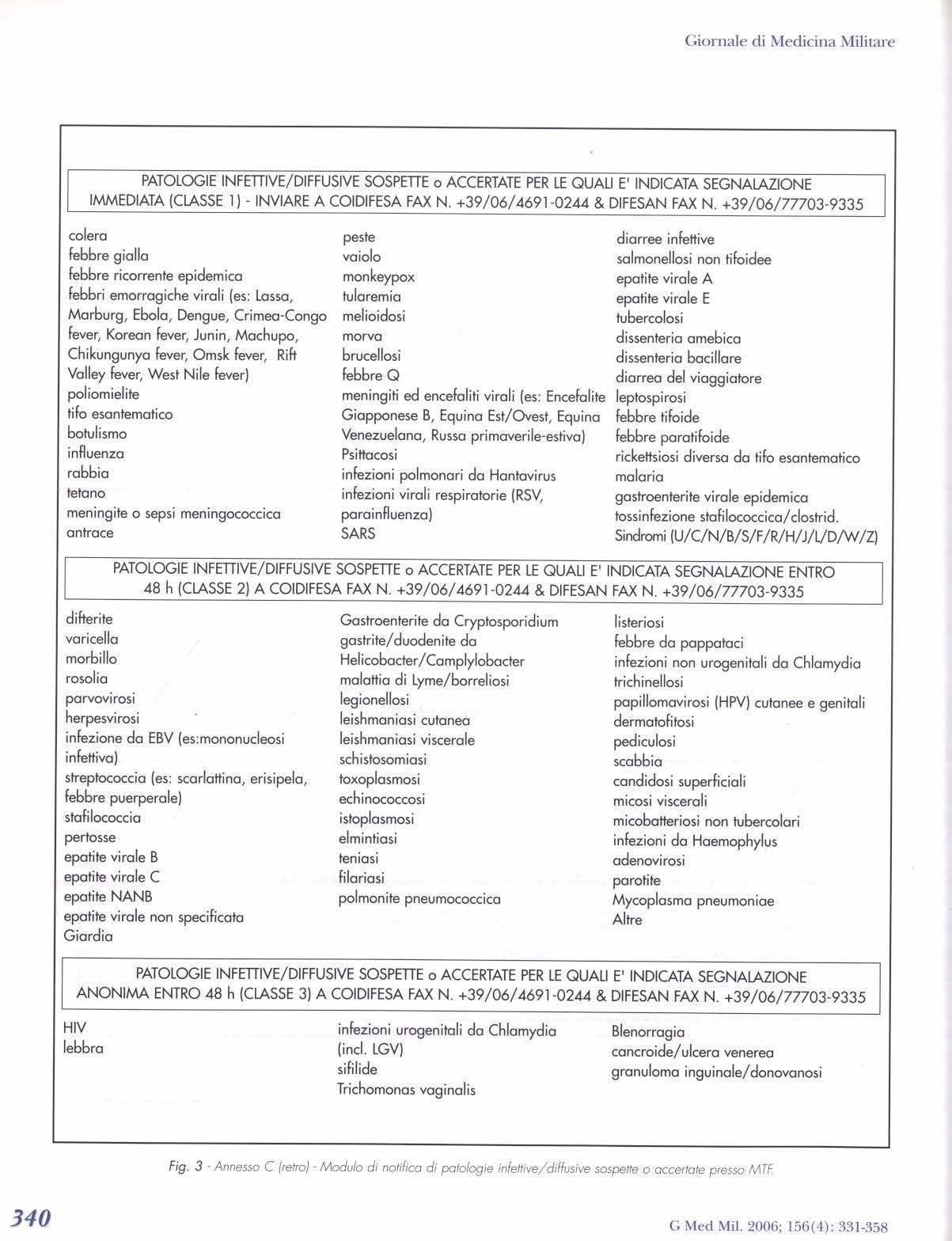 Giornale di Medicina Militare

PATOLOGIE INFETTIVE/DIFFUSIVE SOSPETTE o ACCERTATE PER LE QUALI E' INDICATA SEGNALAZIONE IMMEDIATA (CLASSE 1) - INVIARE A COIDIFESA FAX N. +39/06/4691-0244 & DIFESAN FAX N. +39/06/77703-9335

colera
febbre gialla
febbre ricorrente epidemica
febbri emorragiche virali (es: Lassa, Marburg, Ebola, Dengue, Crimea-Congo fever, Korean fever, Junin, Machupo, Chikungunya fever, Omsk fever, Rift Valley fever, West Nile fever)
poliomielite
tifo esantematico
botulismo
influenza
rabbia
tetano
meningite o sepsi meningococcica
antrace

peste
vaiolo
monkeypox
tularemia
melioidosi
morva
brucellosi
febbre Q
meningiti ed encefaliti virali (es: Encefalite Giapponese B, Equina Est/Ovest, Equina Venezuelana, Russa primaverile-estiva)
Psittacosi
infezioni polmonari da Hantavirus
infezioni virali respiratorie (RSV, parainfluenza)
SARS

diarree infettive
salmonellosi non tifoidee
epatite virale A
epatite virale E
tubercolosi
dissenteria amebica
dissenteria bacillare
diarrea del viaggiatore
leptospirosi
febbre tifoide
febbre paratifoide
rickettsiosi diversa da tifo esantematico
malaria
gastroenterite virale epidemica
tossinfezione stafilococcica/clostrid.
Sindromi (U/C/N/B/S/F/R/H/J/L/D/W/Z)

PATOLOGIE INFETTIVE/DIFFUSIVE SOSPETTE o ACCERTATE PER LE QUALI E' INDICATA SEGNALAZIONE ENTRO 48 h (CLASSE 2) A COIDIFESA FAX N. +39/06/4691-0244 & DIFESAN FAX N. +39/06/77703-9335

difterite
varicella
morbillo
rosolia
parvovirosi
herpesvirosi
infezione da EBV (es:mononucleosi infettiva)
streptococcia (es: scarlattina, erisipela, febbre puerperale)
stafilococcia
pertosse
epatite virale B
epatite virale C
epatite NANB
epatite virale non specificata
Giardia

Gastroenterite da Cryptosporidium
gastrite/duodenite da Helicobacter/Camplylobacter
malattia di Lyme/borreliosi
legionellosi
leishmaniasi cutanea
leishmaniasi viscerale
schistosomiasi
toxoplasmosi
echinococcosi
istoplasmosi
elmintiasi
teniasi
filariasi
polmonite pneumococcica

listeriosi
febbre da pappataci
infezioni non urogenitali da Chlamydia
trichinellosi
papillomavirosi (HPV) cutanee e genitali
dermatofitosi
pediculosi
scabbia
candidosi superficiali
micosi viscerali
micobatteriosi non tubercolari
infezioni da Haemophylus
adenovirosi
parotite
Mycoplasma pneumoniae
Altre

PATOLOGIE INFETTIVE/DIFFUSIVE SOSPETTE o ACCERTATE PER LE QUALI E' INDICATA SEGNALAZIONE ANONIMA ENTRO 48 h (CLASSE 3) A COIDIFESA FAX N. +39/06/4691-0244 & DIFESAN FAX N. +39/06/77703-9335

HIV
lebbra

infezioni urogenitali da Chlamydia (incl. LGV)
sifilide
Trichomonas vaginalis

Blenorragia
cancroide/ulcera venerea
granuloma inguinale/donovanosi

Fig. 3 - Annesso C (retro) - Modulo di notifica di patologie infettive/diffusive sospette o accertate presso MTF.

340

G Med Mil. 2006; 156(4): 331-358